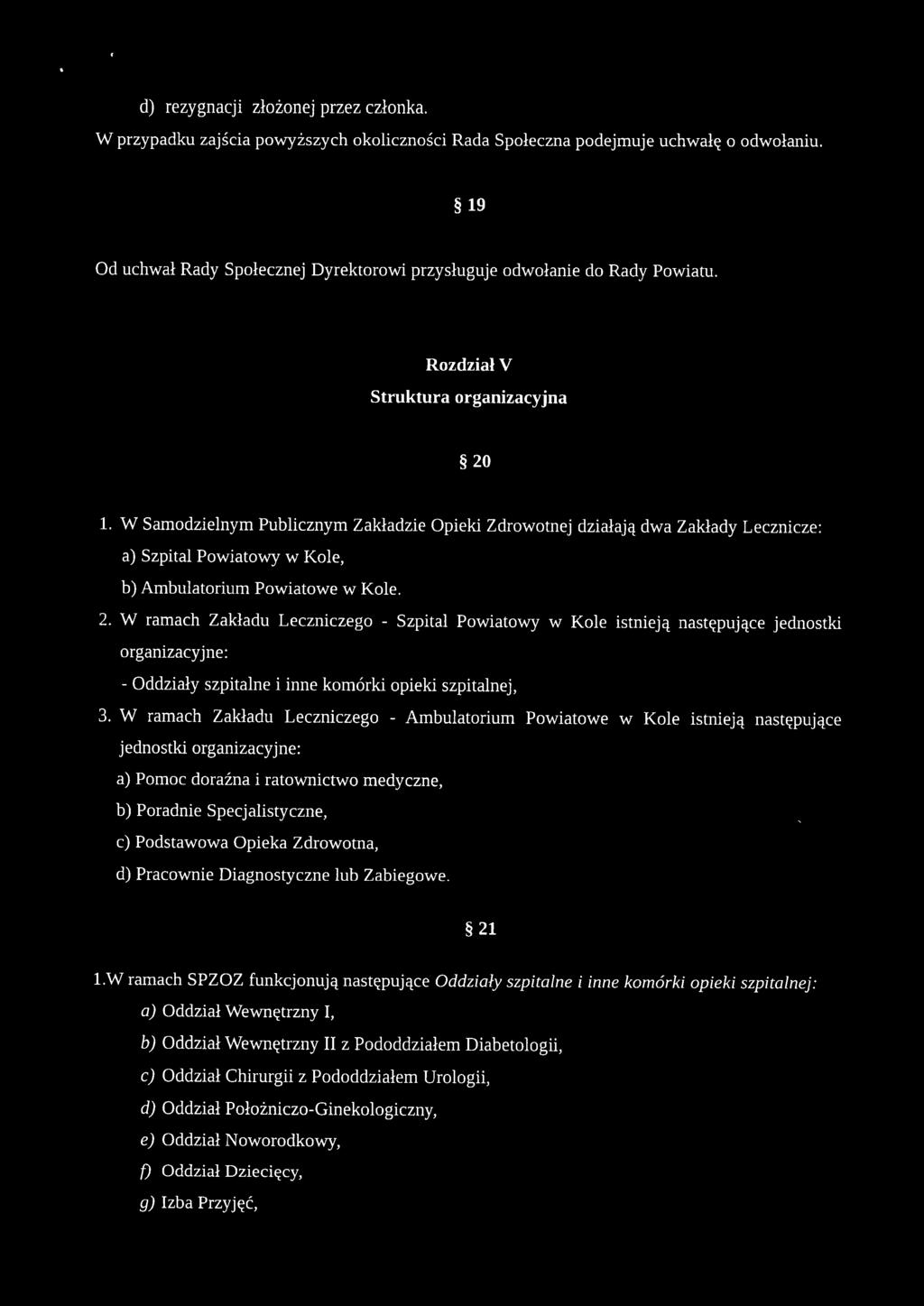 d) rezygnacji złożonej przez członka.

W przypadku zajścia powyższych okoliczności Rada Społeczna podejmuje uchwałę o odwołaniu.

§ 19

Od uchwał Rady Społecznej Dyrektorowi przysługuje odwołanie do Rady Powiatu.

Rozdział V

Struktura organizacyjna

§ 20

1. W Samodzielnym Publicznym Zakładzie Opieki Zdrowotnej działają dwa Zakłady Lecznicze:

a) Szpital Powiatowy w Kole,

b) Ambulatorium Powiatowe w Kole.

2. W ramach Zakładu Leczniczego - Szpital Powiatowy w Kole istnieją następujące jednostki organizacyjne:

- Oddziały szpitalne i inne komórki opieki szpitalnej,

3. W ramach Zakładu Leczniczego - Ambulatorium Powiatowe w Kole istnieją następujące jednostki organizacyjne:

a) Pomoc doraźna i ratownictwo medyczne,

b) Poradnie Specjalistyczne,

c) Podstawowa Opieka Zdrowotna,

d) Pracownie Diagnostyczne lub Zabiegowe.

§ 21

1.W ramach SPZOZ funkcjonują następujące Oddziały szpitalne i inne komórki opieki szpitalnej:

a) Oddział Wewnętrzny I,

b) Oddział Wewnętrzny II z Pododdziałem Diabetologii,

c) Oddział Chirurgii z Pododdziałem Urologii,

d) Oddział Położniczo-Ginekologiczny,

e) Oddział Noworodkowy,

f) Oddział Dziecięcy,

g) Izba Przyjęć,